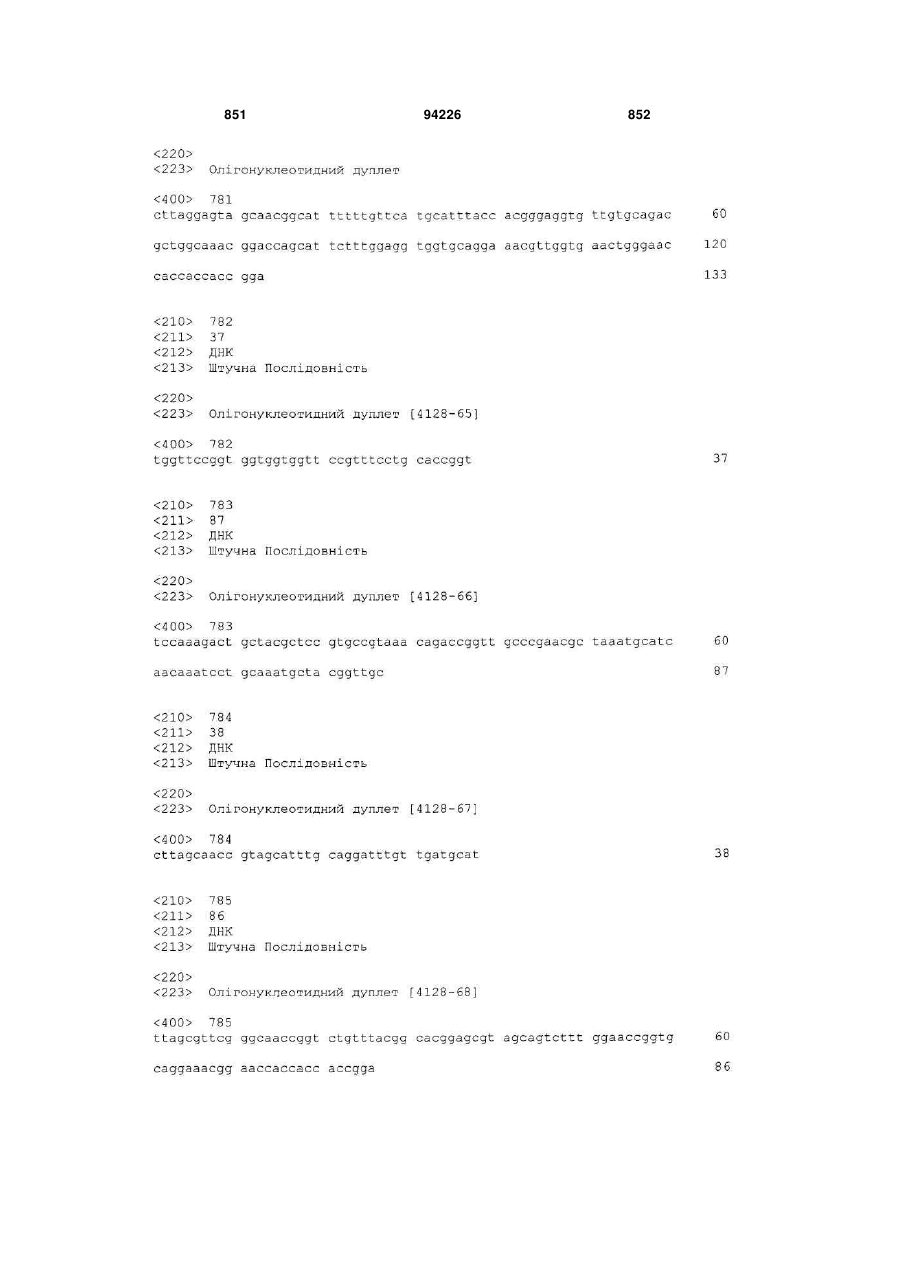 851 94226 852

<220>
<223> Олігонуклеотидний дуплет

<400> 781
cttaggagta gcaacggcat tttttgttca tgcatttacc acgggaggtg ttgtgcagac 60

gctggcaaac ggaccagcat tctttggagg tggtgcagga aacgttggtg aactgggaac 120

caccaccacc gga 133

<210> 782
<211> 37
<212> ДНК
<213> Штучна Послідовність

<220>
<223> Олігонуклеотидний дуплет [4128-65]

<400> 782
tggttccggt ggtggtggtt ccgtttcctg caccggt 37

<210> 783
<211> 87
<212> ДНК
<213> Штучна Послідовність

<220>
<223> Олігонуклеотидний дуплет [4128-66]

<400> 783
tccaaagact gctacgctcc gtgccgtaaa cagaccggtt gcccgaacgc taaatgcatc 60

aacaaatcct gcaaatgcta cggttgc 87

<210> 784
<211> 38
<212> ДНК
<213> Штучна Послідовність

<220>
<223> Олігонуклеотидний дуплет [4128-67]

<400> 784
cttagcaacc gtagcatttg caggatttgt tgatgcat 38

<210> 785
<211> 86
<212> ДНК
<213> Штучна Послідовність

<220>
<223> Олігонуклеотидний дуплет [4128-68]

<400> 785
ttagcgttcg ggcaaccggt ctgtttacgg cacggagcgt agcagtcttt ggaaccggtg 60

caggaaacgg aaccaccacc accgga 86